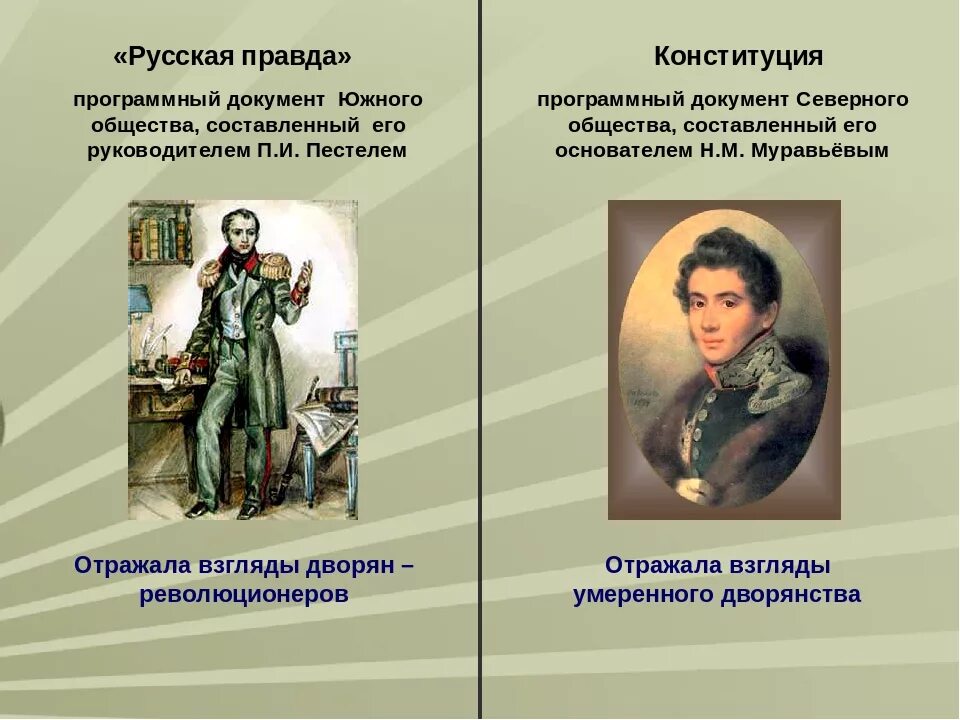 «Русская правда»

программный документ Южного общества, составленный его руководителем П.И. Пестелем

Отражала взгляды дворян – революционеров

Конституция

программный документ Северного общества, составленный его основателем Н.М. Муравьёвым

Отражала взгляды умеренного дворянства